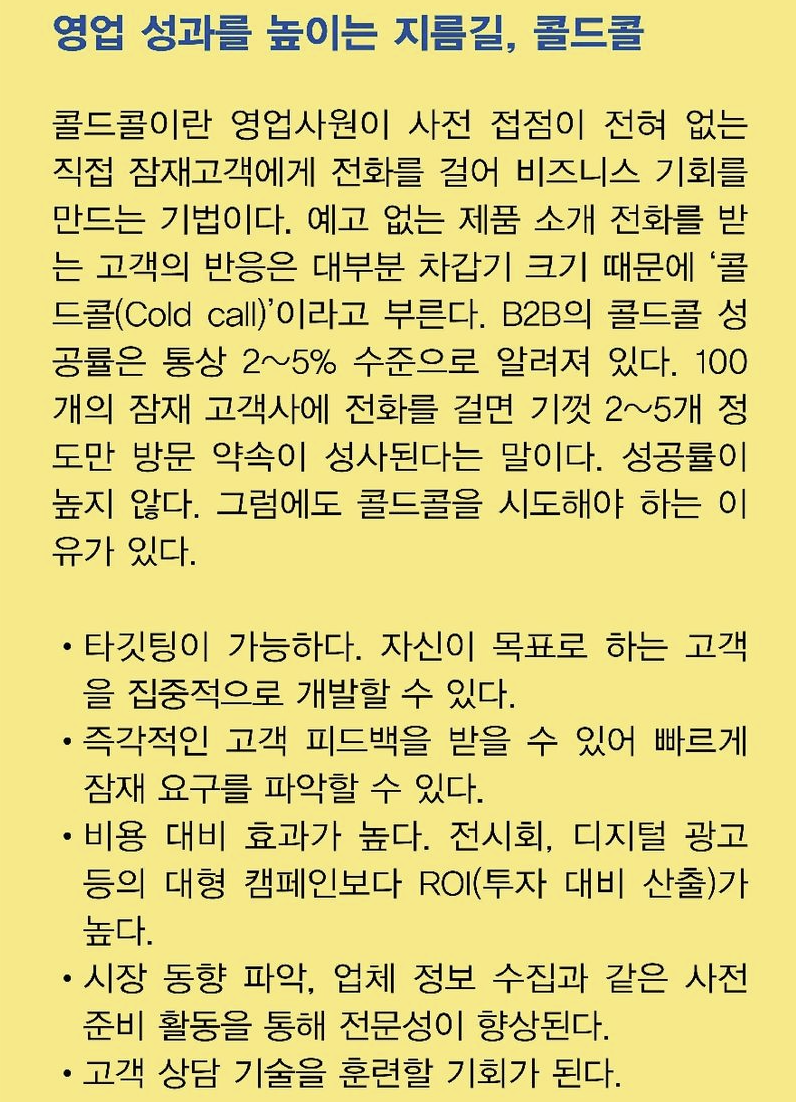 영업 성과를 높이는 지름길, 콜드콜

콜드콜이란 영업사원이 사전 접점이 전혀 없는 직접 잠재고객에게 전화를 걸어 비즈니스 기회를 만드는 기법이다. 예고 없는 제품 소개 전화를 받는 고객의 반응은 대부분 차갑기 크기 때문에 '콜드콜(Cold call)'이라고 부른다. B2B의 콜드콜 성공률은 통상 2~5% 수준으로 알려져 있다. 100개의 잠재 고객사에 전화를 걸면 기껏 2~5개 정도만 방문 약속이 성사된다는 말이다. 성공률이 높지 않다. 그럼에도 콜드콜을 시도해야 하는 이유가 있다.

• 타깃팅이 가능하다. 자신이 목표로 하는 고객을 집중적으로 개발할 수 있다.
• 즉각적인 고객 피드백을 받을 수 있어 빠르게 잠재 요구를 파악할 수 있다.
• 비용 대비 효과가 높다. 전시회, 디지털 광고 등의 대형 캠페인보다 ROI(투자 대비 산출)가 높다.
• 시장 동향 파악, 업체 정보 수집과 같은 사전 준비 활동을 통해 전문성이 향상된다.
• 고객 상담 기술을 훈련할 기회가 된다.